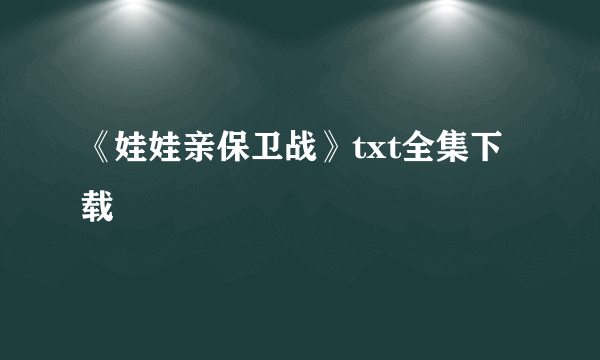 《娃娃亲保卫战》txt全集下载